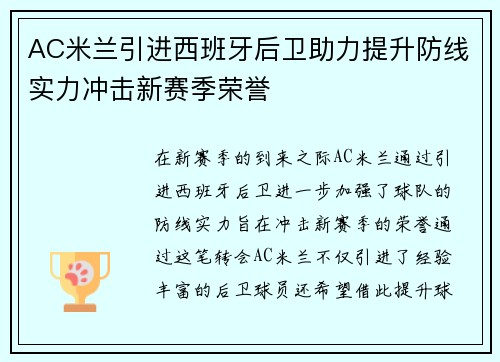 AC米兰引进西班牙后卫助力提升防线实力冲击新赛季荣誉

在新赛季的到来之际AC米兰通过引进西班牙后卫进一步加强了球队的防线实力旨在冲击新赛季的荣誉通过这笔转会AC米兰不仅引进了经验丰富的后卫球员还希望借此提升球